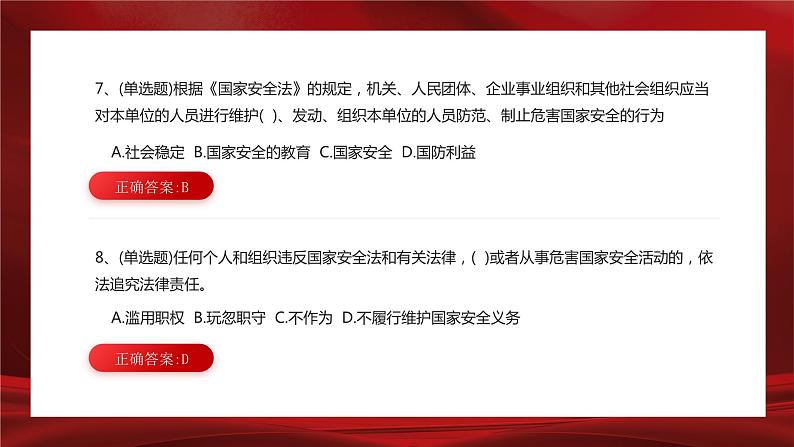 7、(单选题)根据《国家安全法》的规定，机关、人民团体、企业事业组织和其他社会组织应当对本单位的人员进行维护(  )、发动、组织本单位的人员防范、制止危害国家安全的行为

A.社会稳定  B.国家安全的教育  C.国家安全  D.国防利益

正确答案:B

8、(单选题)任何个人和组织违反国家安全法和有关法律，(  )或者从事危害国家安全活动的，依法追究法律责任。

A.滥用职权  B.玩忽职守  C.不作为  D.不履行维护国家安全义务

正确答案:D